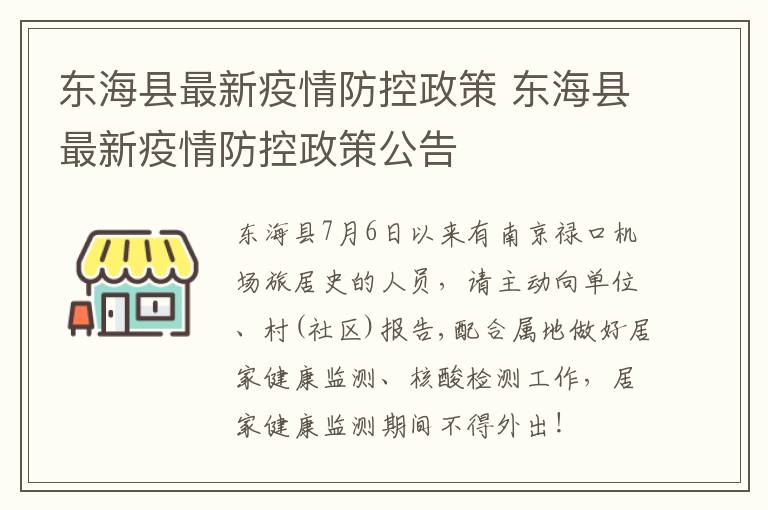 东海县最新疫情防控政策 东海县最新疫情防控政策公告

东海县7月6日以来有南京禄口机场旅居史的人员，请主动向单位、村(社区)报告,配合属地做好居家健康监测、核酸检测工作，居家健康监测期间不得外出！